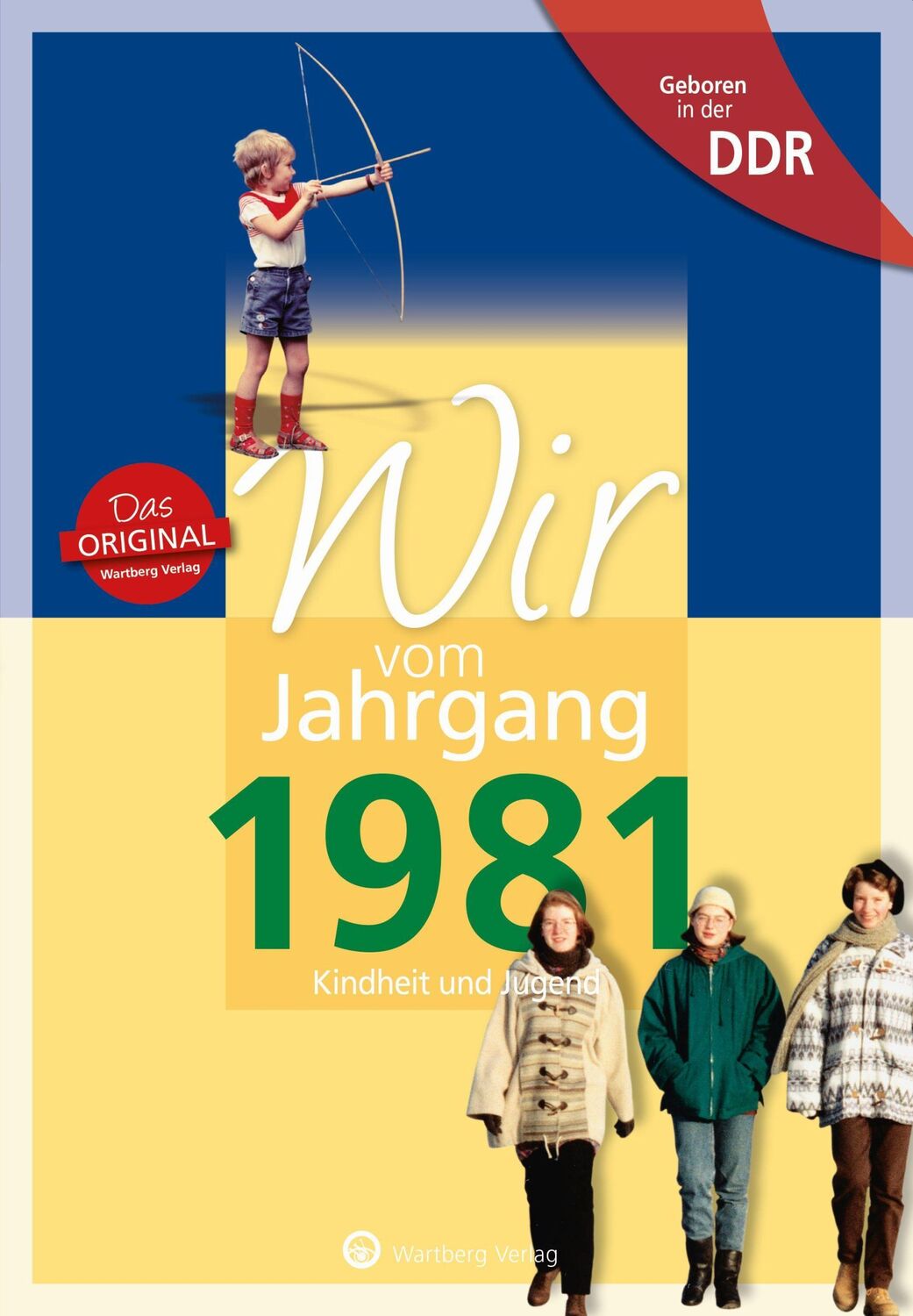 Geboren in der DDR

Das ORIGINAL Wartberg Verlag

Wir vom Jahrgang 1981

Kindheit und Jugend

Wartberg Verlag